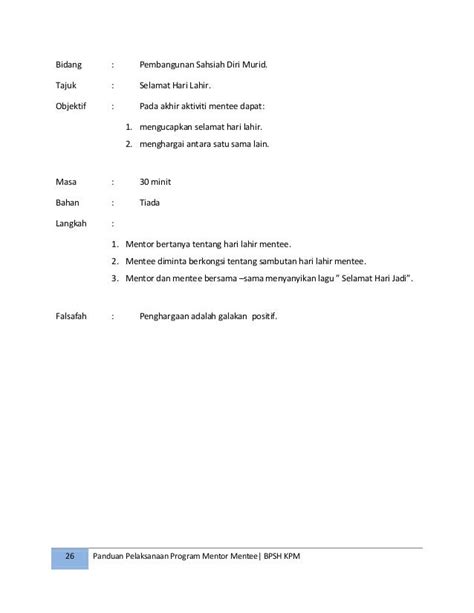 Bidang : Pembangunan Sahsiah Diri Murid.

Tajuk : Selamat Hari Lahir.

Objektif : Pada akhir aktiviti mentee dapat:

1. mengucapkan selamat hari lahir.
2. menghargai antara satu sama lain.

Masa : 30 minit

Bahan : Tiada

Langkah :

1. Mentor bertanya tentang hari lahir mentee.
2. Mentee diminta berkongsi tentang sambutan hari lahir mentee.
3. Mentor dan mentee bersama –sama menyanyikan lagu " Selamat Hari Jadi".

Falsafah : Penghargaan adalah galakan positif.

26 Panduan Pelaksanaan Program Mentor Mentee| BPSH KPM